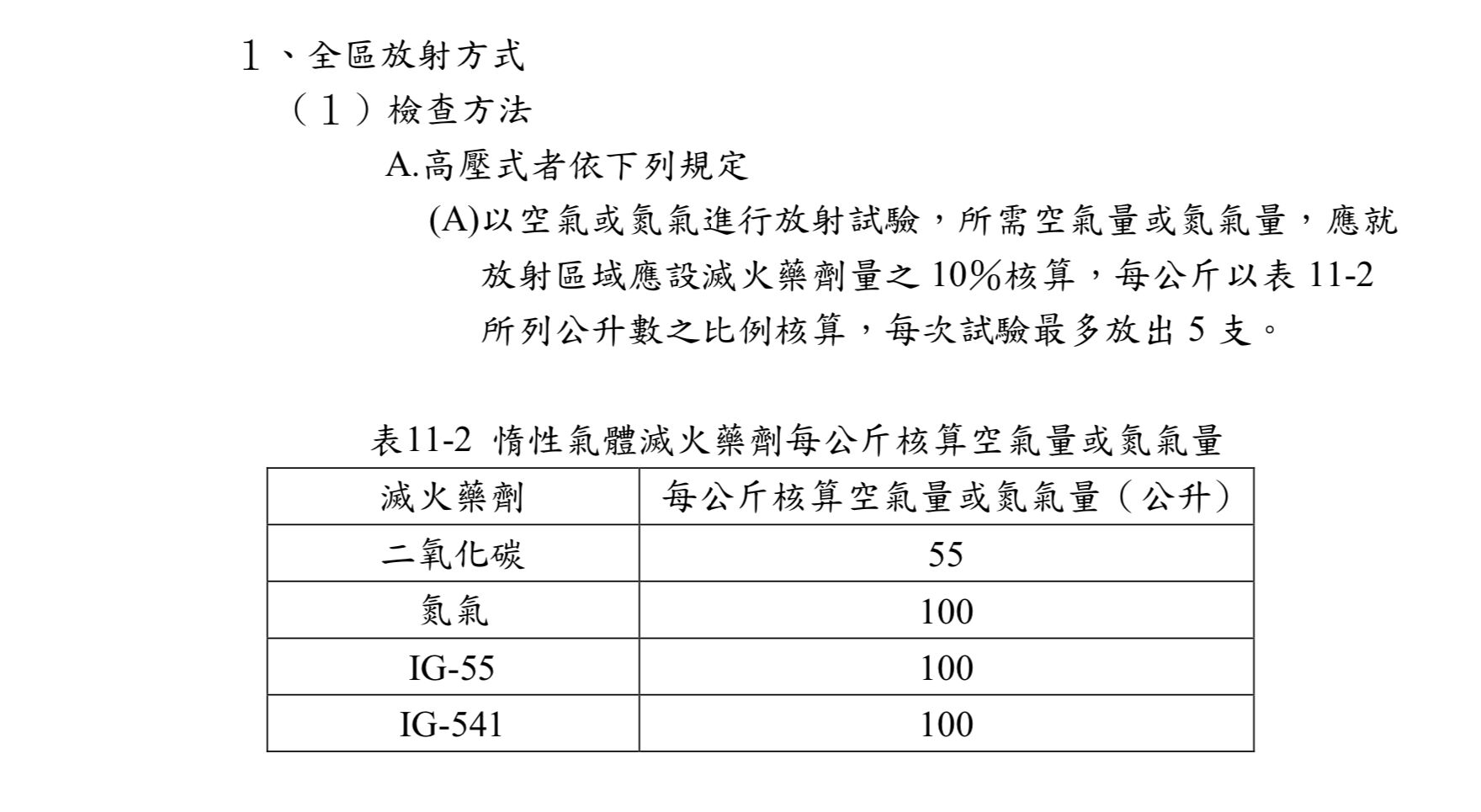 １、全區放射方式

（１）檢查方法

A.高壓式者依下列規定

(A)以空氣或氮氣進行放射試驗，所需空氣量或氮氣量，應就放射區域應設滅火藥劑量之 10%核算，每公斤以表 11-2 所列公升數之比例核算，每次試驗最多放出 5 支。

表11-2 惰性氣體滅火藥劑每公斤核算空氣量或氮氣量

| 滅火藥劑 | 每公斤核算空氣量或氮氣量（公升） |
|---|---|
| 二氧化碳 | 55 |
| 氮氣 | 100 |
| IG-55 | 100 |
| IG-541 | 100 |